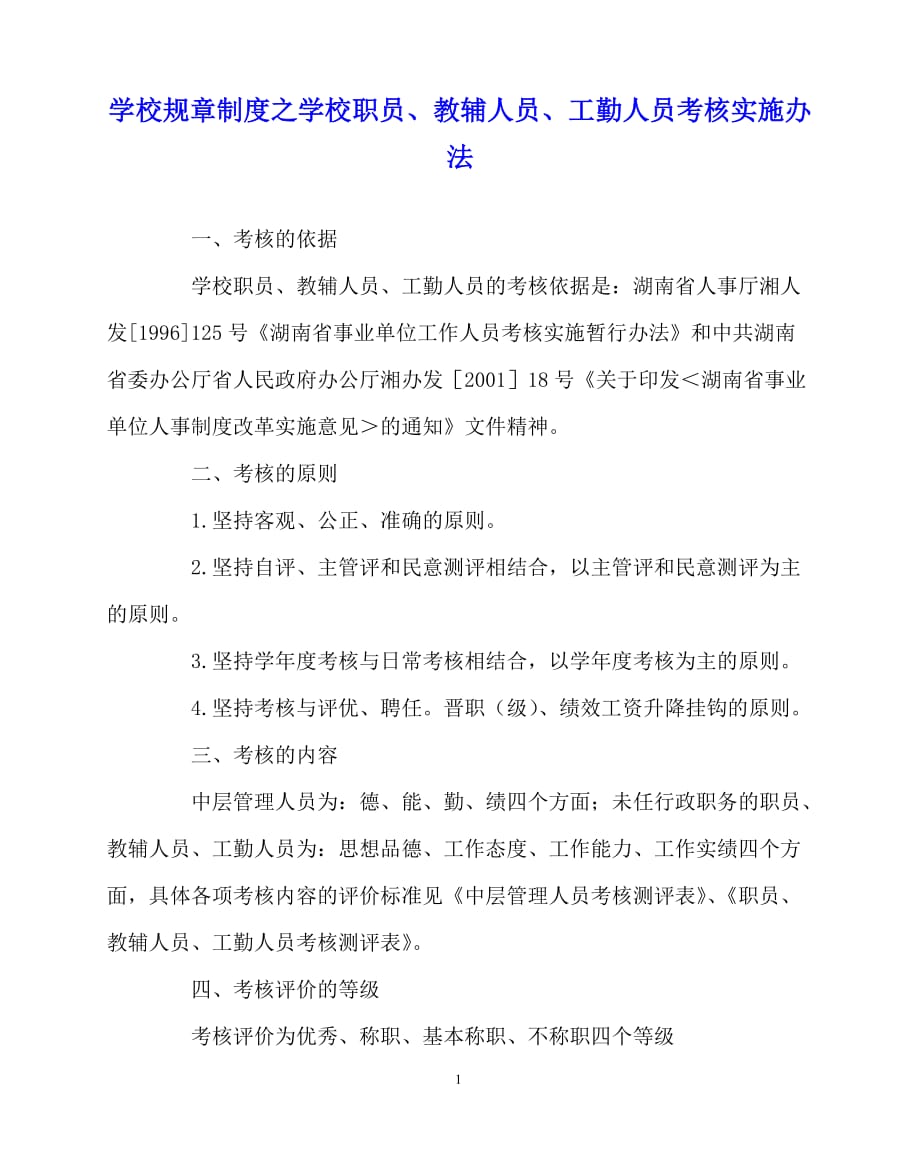 学校规章制度之学校职员、教辅人员、工勤人员考核实施办法

一、考核的依据

学校职员、教辅人员、工勤人员的考核依据是：湖南省人事厅湘人发[1996]125号《湖南省事业单位工作人员考核实施暂行办法》和中共湖南省委办公厅省人民政府办公厅湘办发［2001］18号《关于印发＜湖南省事业单位人事制度改革实施意见＞的通知》文件精神。

二、考核的原则

1.坚持客观、公正、准确的原则。

2.坚持自评、主管评和民意测评相结合，以主管评和民意测评为主的原则。

3.坚持学年度考核与日常考核相结合，以学年度考核为主的原则。

4.坚持考核与评优、聘任。晋职（级）、绩效工资升降挂钩的原则。

三、考核的内容

中层管理人员为：德、能、勤、绩四个方面；未任行政职务的职员、教辅人员、工勤人员为：思想品德、工作态度、工作能力、工作实绩四个方面，具体各项考核内容的评价标准见《中层管理人员考核测评表》、《职员、教辅人员、工勤人员考核测评表》。

四、考核评价的等级

考核评价为优秀、称职、基本称职、不称职四个等级

1